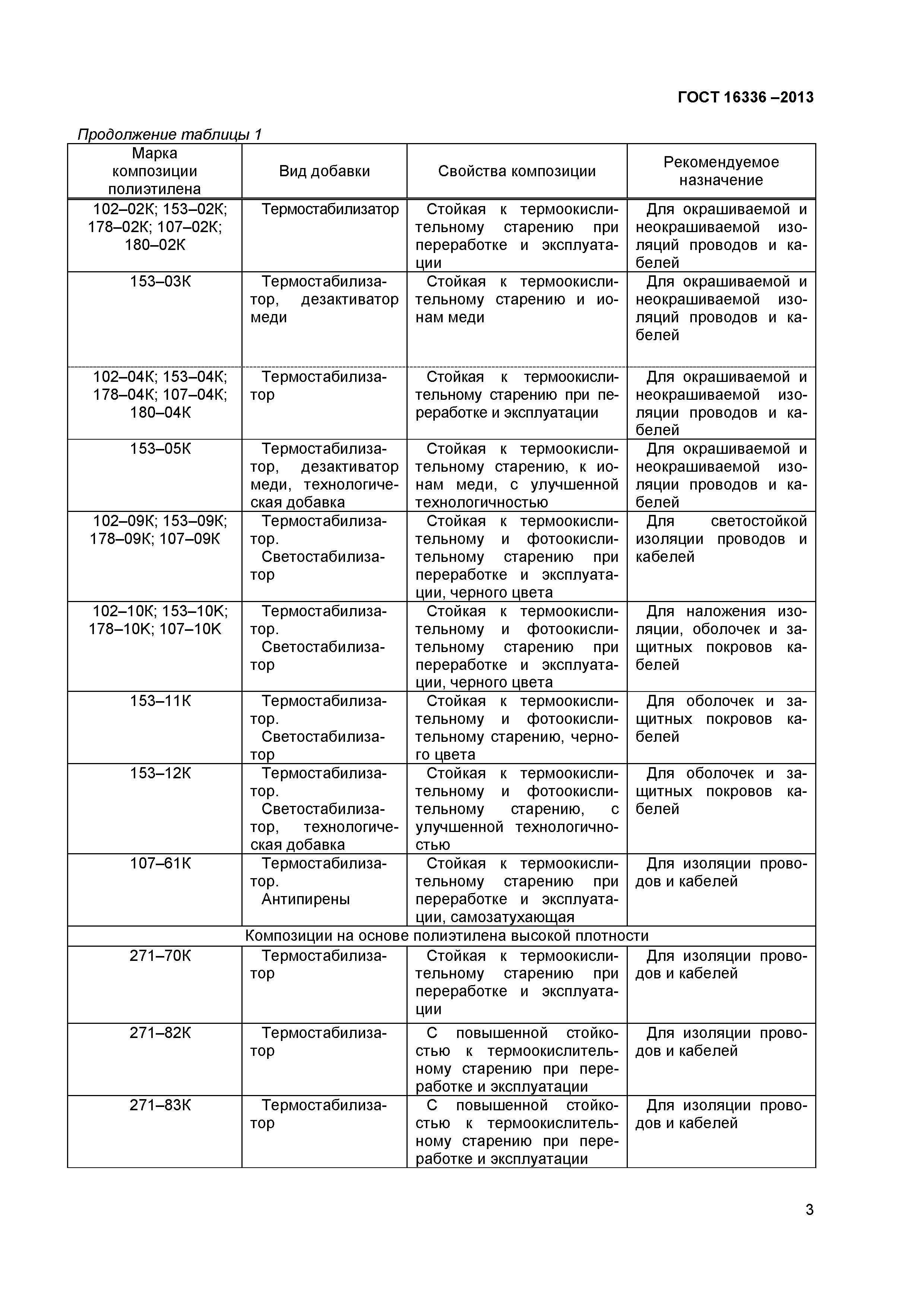 ГОСТ 16336 –2013

Продолжение таблицы 1

| Марка композиции полиэтилена | Вид добавки | Свойства композиции | Рекомендуемое назначение |
|---|---|---|---|
| 102–02К; 153–02К; 178–02К; 107–02К; 180–02К | Термостабилизатор | Стойкая к термоокислительному старению при переработке и эксплуатации | Для окрашиваемой и неокрашиваемой изоляций проводов и кабелей |
| 153–03К | Термостабилизатор, дезактиватор меди | Стойкая к термоокислительному старению и ионам меди | Для окрашиваемой и неокрашиваемой изоляций проводов и кабелей |
| 102–04К; 153–04К; 178–04К; 107–04К; 180–04К | Термостабилизатор | Стойкая к термоокислительному старению при переработке и эксплуатации | Для окрашиваемой и неокрашиваемой изоляции проводов и кабелей |
| 153–05К | Термостабилизатор, дезактиватор меди, технологическая добавка | Стойкая к термоокислительному старению, к ионам меди, с улучшенной технологичностью | Для окрашиваемой и неокрашиваемой изоляции проводов и кабелей |
| 102–09К; 153–09К; 178–09К; 107–09К | Термостабилизатор. Светостабилизатор | Стойкая к термоокислительному и фотоокислительному старению при переработке и эксплуатации, черного цвета | Для светостойкой изоляции проводов и кабелей |
| 102–10К; 153–10К; 178–10К; 107–10К | Термостабилизатор. Светостабилизатор | Стойкая к термоокислительному и фотоокислительному старению при переработке и эксплуатации, черного цвета | Для наложения изоляции, оболочек и защитных покровов кабелей |
| 153–11К | Термостабилизатор. Светостабилизатор | Стойкая к термоокислительному и фотоокислительному старению, черного цвета | Для оболочек и защитных покровов кабелей |
| 153–12К | Термостабилизатор. Светостабилизатор, технологическая добавка | Стойкая к термоокислительному и фотоокислительному старению, с улучшенной технологичностью | Для оболочек и защитных покровов кабелей |
| 107–61К | Термостабилизатор. Антипирены | Стойкая к термоокислительному старению при переработке и эксплуатации, самозатухающая | Для изоляции проводов и кабелей |
| Композиции на основе полиэтилена высокой плотности | | | |
| 271–70К | Термостабилизатор | Стойкая к термоокислительному старению при переработке и эксплуатации | Для изоляции проводов и кабелей |
| 271–82К | Термостабилизатор | С повышенной стойкостью к термоокислительному старению при переработке и эксплуатации | Для изоляции проводов и кабелей |
| 271–83К | Термостабилизатор | С повышенной стойкостью к термоокислительному старению при переработке и эксплуатации | Для изоляции проводов и кабелей |

3